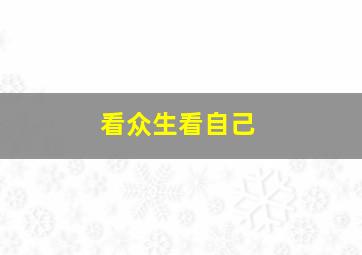 看众生看自己